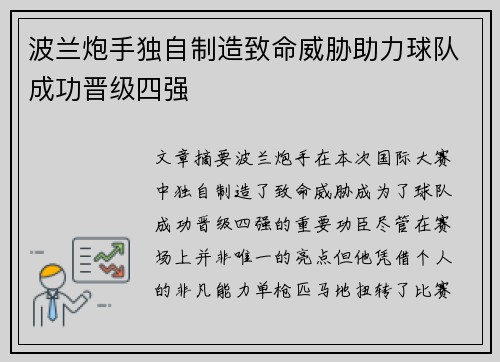 波兰炮手独自制造致命威胁助力球队成功晋级四强

文章摘要波兰炮手在本次国际大赛中独自制造了致命威胁成为了球队成功晋级四强的重要功臣尽管在赛场上并非唯一的亮点但他凭借个人的非凡能力单枪匹马地扭转了比赛